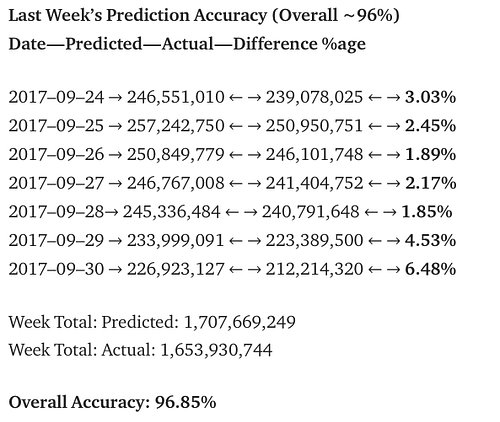 Last Week's Prediction Accuracy (Overall ~96%)
Date—Predicted—Actual—Difference %age

2017–09–24 → 246,551,010 ← → 239,078,025 ← → 3.03%
2017–09–25 → 257,242,750 ← → 250,950,751 ← → 2.45%
2017–09–26 → 250,849,779 ← → 246,101,748 ← → 1.89%
2017–09–27 → 246,767,008 ← → 241,404,752 ← → 2.17%
2017–09–28→ 245,336,484 ← → 240,791,648 ← → 1.85%
2017–09–29 → 233,999,091 ← → 223,389,500 ← → 4.53%
2017–09–30 → 226,923,127 ← → 212,214,320 ← → 6.48%

Week Total: Predicted: 1,707,669,249
Week Total: Actual: 1,653,930,744

Overall Accuracy: 96.85%